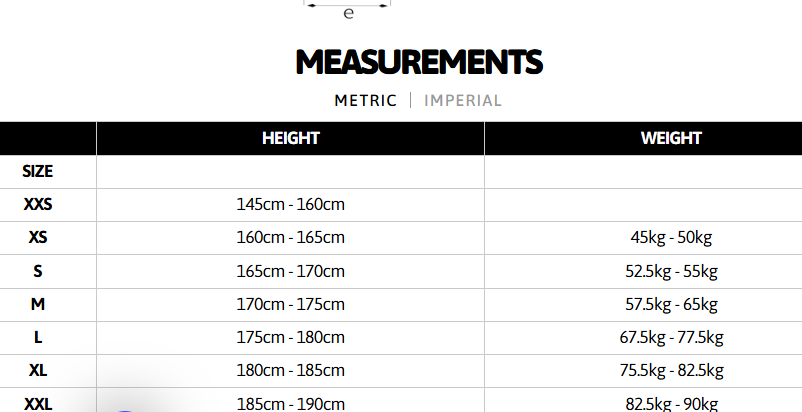 e

MEASUREMENTS

METRIC | IMPERIAL

| | HEIGHT | WEIGHT |
|---|---|---|
| SIZE | | |
| XXS | 145cm - 160cm | |
| XS | 160cm - 165cm | 45kg - 50kg |
| S | 165cm - 170cm | 52.5kg - 55kg |
| M | 170cm - 175cm | 57.5kg - 65kg |
| L | 175cm - 180cm | 67.5kg - 77.5kg |
| XL | 180cm - 185cm | 75.5kg - 82.5kg |
| XXL | 185cm - 190cm | 82.5kg - 90kg |